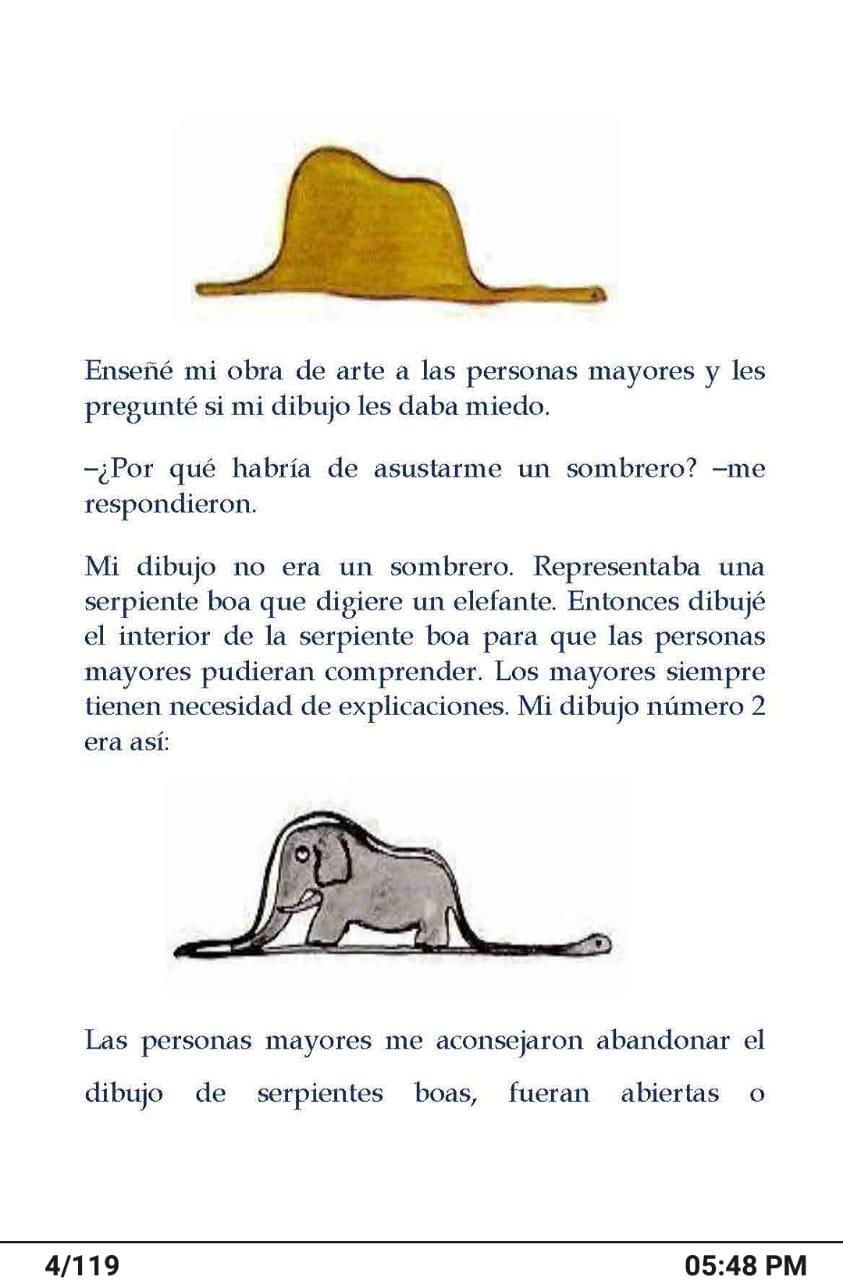 Enseñé mi obra de arte a las personas mayores y les pregunté si mi dibujo les daba miedo.

–¿Por qué habría de asustarme un sombrero? –me respondieron.

Mi dibujo no era un sombrero. Representaba una serpiente boa que digiere un elefante. Entonces dibujé el interior de la serpiente boa para que las personas mayores pudieran comprender. Los mayores siempre tienen necesidad de explicaciones. Mi dibujo número 2 era así:

Las personas mayores me aconsejaron abandonar el dibujo de serpientes boas, fueran abiertas o

4/119

05:48 PM